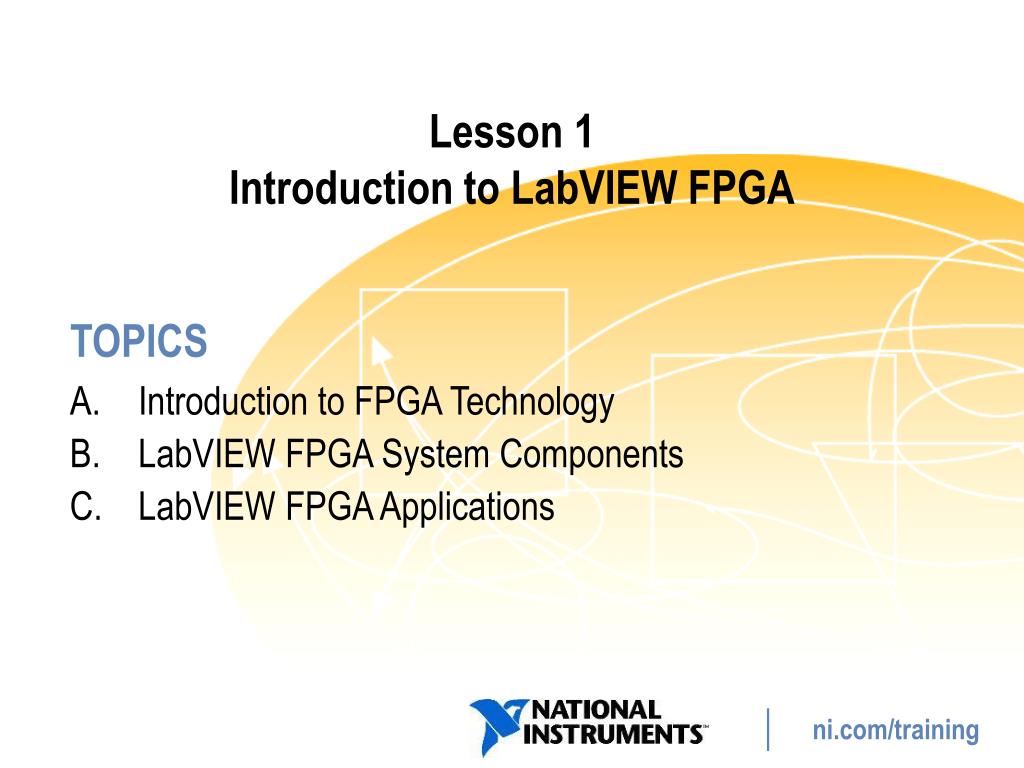 Lesson 1
Introduction to LabVIEW FPGA

TOPICS
A. Introduction to FPGA Technology
B. LabVIEW FPGA System Components
C. LabVIEW FPGA Applications

NATIONAL INSTRUMENTS

ni.com/training